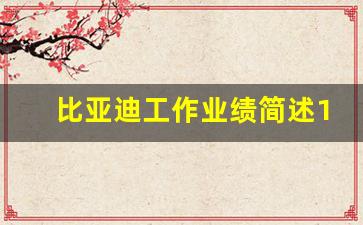 比亚迪工作业绩简述1